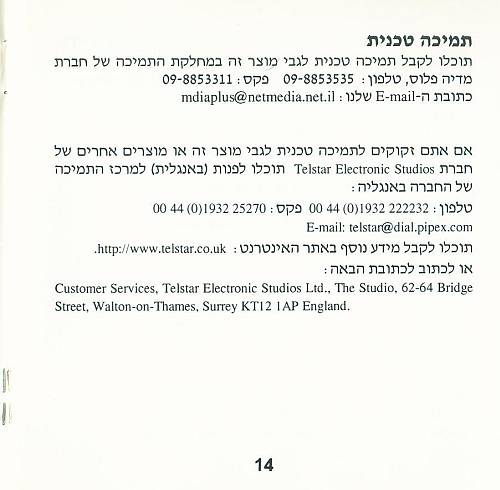 תמיכה טכנית

תוכלו לקבל תמיכה טכנית לגבי מוצר זה במחלקת התמיכה של חברת מדיה פלוס, טלפון: 09-8853535 פקס: 09-8853311
כתובת ה-E-mail שלנו: mdiaplus@netmedia.net.il

אם אתם זקוקים לתמיכה טכנית לגבי מוצר זה או מוצרים אחרים של חברת Telstar Electronic Studios תוכלו לפנות (באנגלית) למרכז התמיכה של החברה באנגליה:

טלפון: 00 44 (0)1932 222232 פקס: 00 44 (0)1932 25270

E-mail: telstar@dial.pipex.com

תוכלו לקבל מידע נוסף באתר האינטרנט: http://www.telstar.co.uk.

או לכתוב לכתובת הבאה:

Customer Services, Telstar Electronic Studios Ltd., The Studio, 62-64 Bridge Street, Walton-on-Thames, Surrey KT12 1AP England.

14